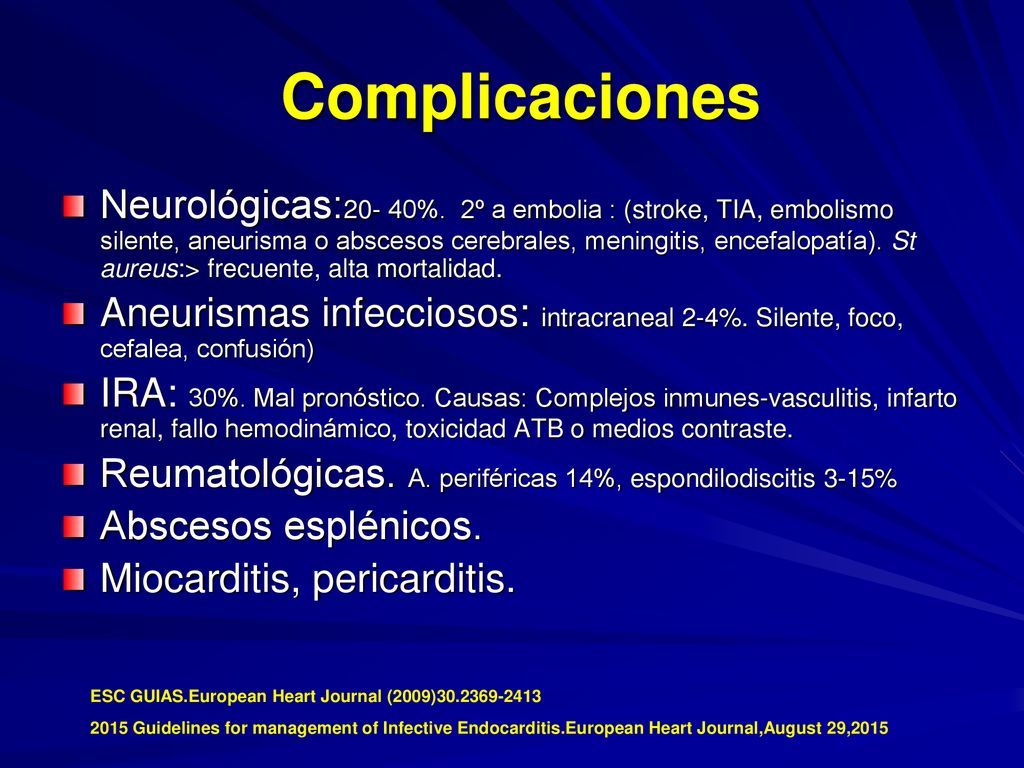 Complicaciones

Neurológicas:20- 40%. 2º a embolia : (stroke, TIA, embolismo silente, aneurisma o abscesos cerebrales, meningitis, encefalopatía). St aureus:> frecuente, alta mortalidad.

Aneurismas infecciosos: intracraneal 2-4%. Silente, foco, cefalea, confusión)

IRA: 30%. Mal pronóstico. Causas: Complejos inmunes-vasculitis, infarto renal, fallo hemodinámico, toxicidad ATB o medios contraste.

Reumatológicas. A. periféricas 14%, espondilodiscitis 3-15%

Abscesos esplénicos.

Miocarditis, pericarditis.

ESC GUIAS.European Heart Journal (2009)30.2369-2413

2015 Guidelines for management of Infective Endocarditis.European Heart Journal,August 29,2015